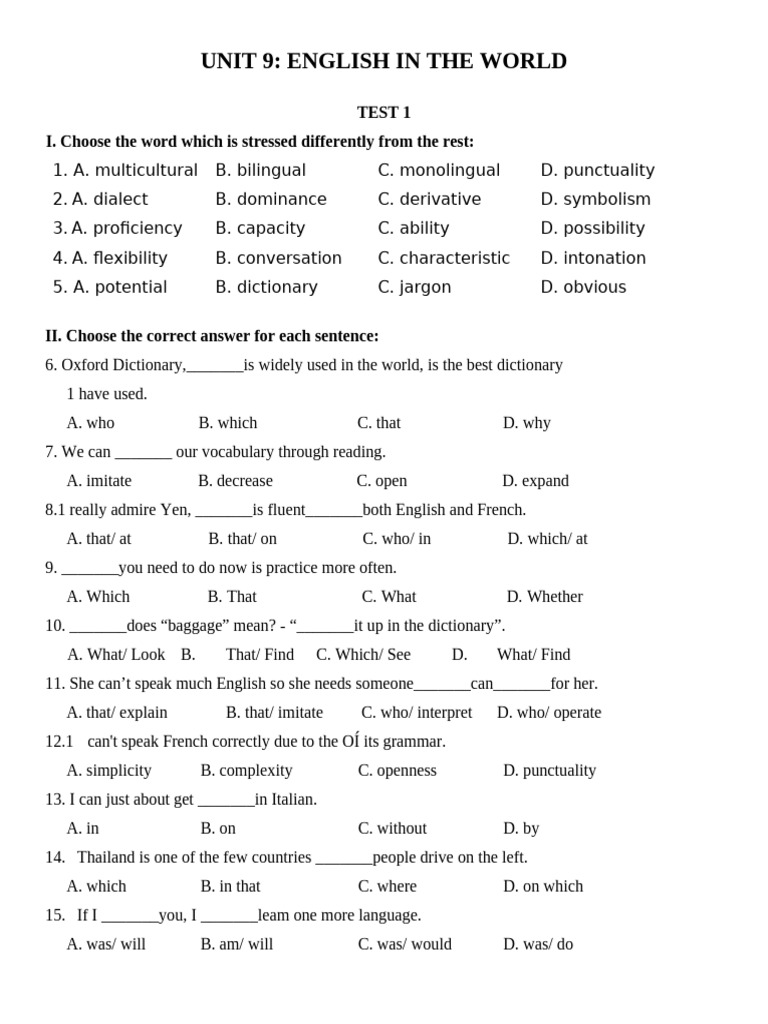 UNIT 9: ENGLISH IN THE WORLD

TEST 1

I. Choose the word which is stressed differently from the rest:

1. A. multicultural B. bilingual C. monolingual D. punctuality
2. A. dialect B. dominance C. derivative D. symbolism
3. A. proficiency B. capacity C. ability D. possibility
4. A. flexibility B. conversation C. characteristic D. intonation
5. A. potential B. dictionary C. jargon D. obvious

II. Choose the correct answer for each sentence:

6. Oxford Dictionary,_______is widely used in the world, is the best dictionary 1 have used.
A. who B. which C. that D. why
7. We can _______ our vocabulary through reading.
A. imitate B. decrease C. open D. expand
8.1 really admire Yen, _______is fluent_______both English and French.
A. that/ at B. that/ on C. who/ in D. which/ at
9. _______you need to do now is practice more often.
A. Which B. That C. What D. Whether
10. _______does “baggage” mean? - “_______it up in the dictionary”.
A. What/ Look B. That/ Find C. Which/ See D. What/ Find
11. She can’t speak much English so she needs someone_______can_______for her.
A. that/ explain B. that/ imitate C. who/ interpret D. who/ operate
12.1 can't speak French correctly due to the OÍ its grammar.
A. simplicity B. complexity C. openness D. punctuality
13. I can just about get _______in Italian.
A. in B. on C. without D. by
14. Thailand is one of the few countries _______people drive on the left.
A. which B. in that C. where D. on which
15. If I _______you, I _______leam one more language.
A. was/ will B. am/ will C. was/ would D. was/ do